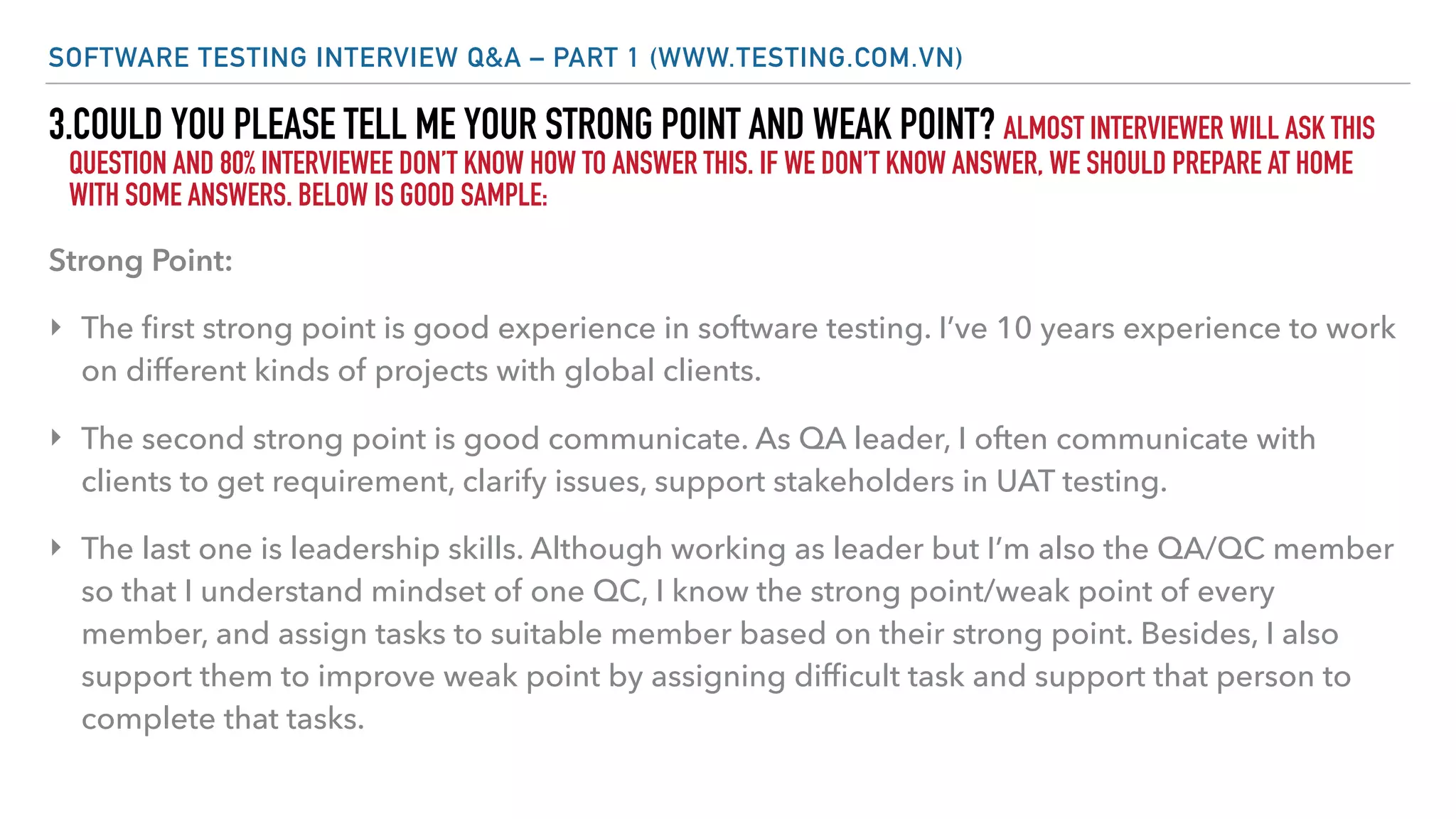 SOFTWARE TESTING INTERVIEW Q&A – PART 1 (WWW.TESTING.COM.VN)

3.COULD YOU PLEASE TELL ME YOUR STRONG POINT AND WEAK POINT? ALMOST INTERVIEWER WILL ASK THIS QUESTION AND 80% INTERVIEWEE DON'T KNOW HOW TO ANSWER THIS. IF WE DON'T KNOW ANSWER, WE SHOULD PREPARE AT HOME WITH SOME ANSWERS. BELOW IS GOOD SAMPLE:

Strong Point:

‣ The first strong point is good experience in software testing. I've 10 years experience to work on different kinds of projects with global clients.

‣ The second strong point is good communicate. As QA leader, I often communicate with clients to get requirement, clarify issues, support stakeholders in UAT testing.

‣ The last one is leadership skills. Although working as leader but I'm also the QA/QC member so that I understand mindset of one QC, I know the strong point/weak point of every member, and assign tasks to suitable member based on their strong point. Besides, I also support them to improve weak point by assigning difficult task and support that person to complete that tasks.